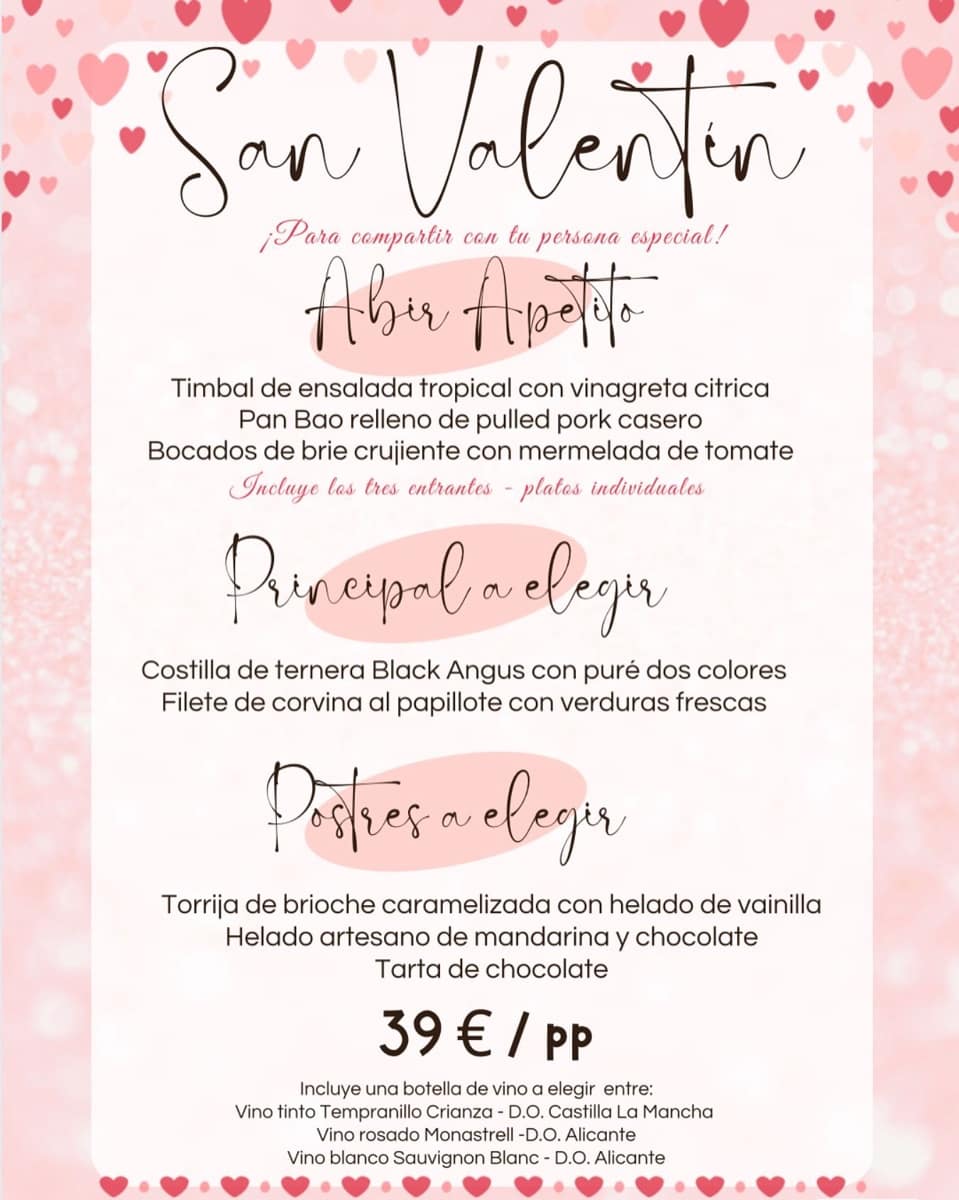 San Valentín

¡Para compartir con tu persona especial!

Abir Apetito

Timbal de ensalada tropical con vinagreta citrica
Pan Bao relleno de pulled pork casero
Bocados de brie crujiente con mermelada de tomate

Incluye los tres entrantes - platos individuales

Principal a elegir

Costilla de ternera Black Angus con puré dos colores
Filete de corvina al papillote con verduras frescas

Postres a elegir

Torrija de brioche caramelizada con helado de vainilla
Helado artesano de mandarina y chocolate
Tarta de chocolate

39 € / pp

Incluye una botella de vino a elegir entre:
Vino tinto Tempranillo Crianza - D.O. Castilla La Mancha
Vino rosado Monastrell -D.O. Alicante
Vino blanco Sauvignon Blanc - D.O. Alicante